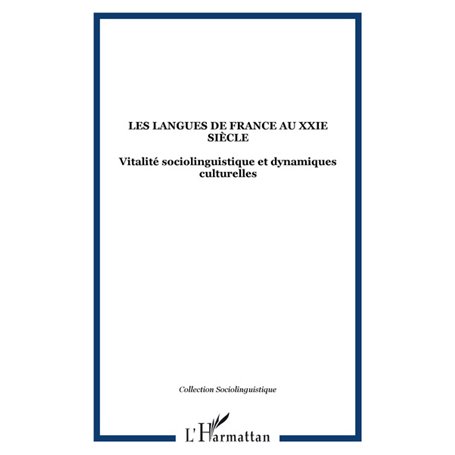 LES LANGUES DE FRANCE AU XXIE SIÈCLE

Vitalité sociolinguistique et dynamiques culturelles

Collection Sociolinguistique

L'Harmattan